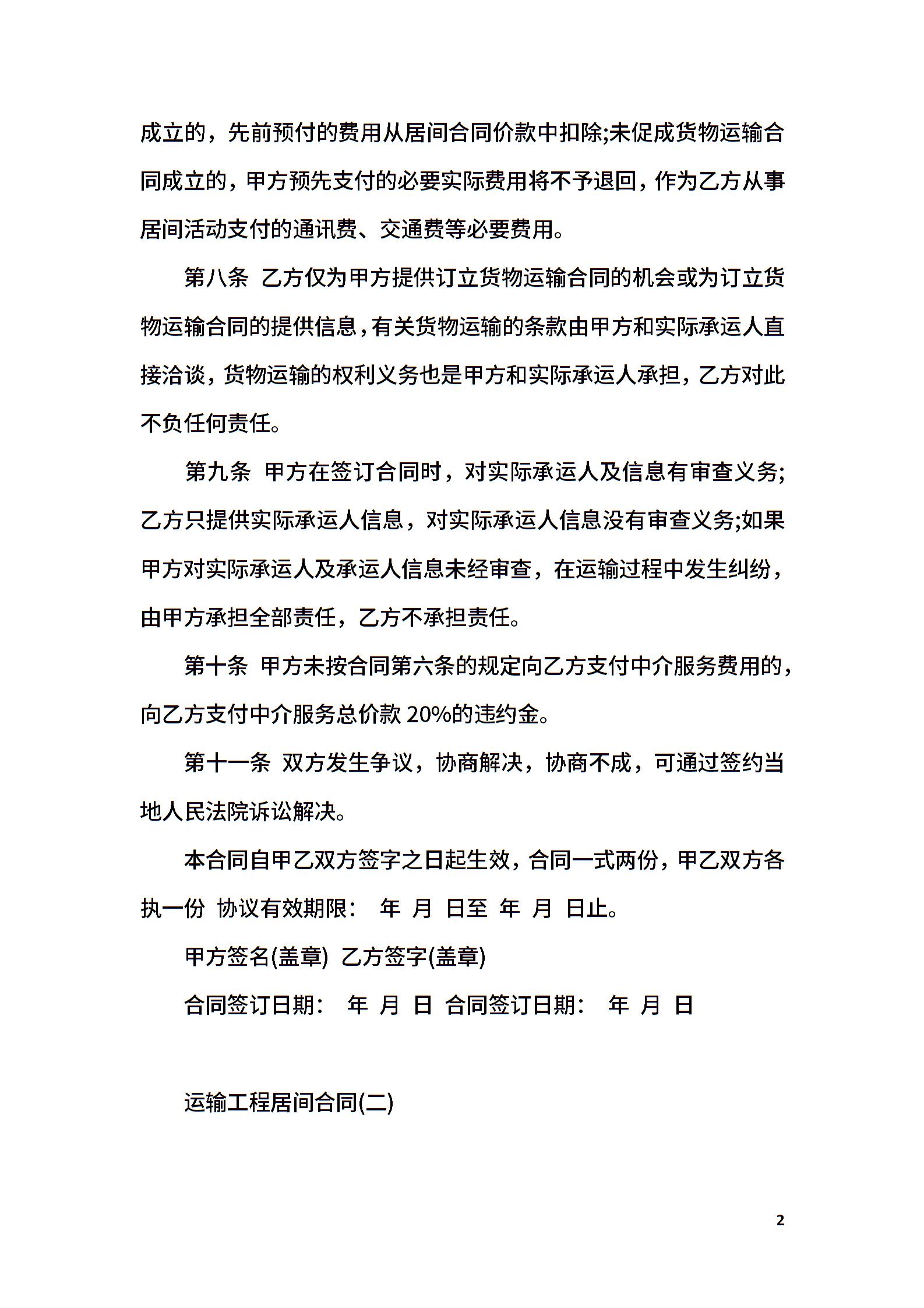 成立的，先前预付的费用从居间合同价款中扣除;未促成货物运输合同成立的，甲方预先支付的必要实际费用将不予退回，作为乙方从事居间活动支付的通讯费、交通费等必要费用。

第八条 乙方仅为甲方提供订立货物运输合同的机会或为订立货物运输合同的提供信息，有关货物运输的条款由甲方和实际承运人直接洽谈，货物运输的权利义务也是甲方和实际承运人承担，乙方对此不负任何责任。

第九条 甲方在签订合同时，对实际承运人及信息有审查义务;乙方只提供实际承运人信息，对实际承运人信息没有审查义务;如果甲方对实际承运人及承运人信息未经审查，在运输过程中发生纠纷，由甲方承担全部责任，乙方不承担责任。

第十条 甲方未按合同第六条的规定向乙方支付中介服务费用的，向乙方支付中介服务总价款 20%的违约金。

第十一条 双方发生争议，协商解决，协商不成，可通过签约当地人民法院诉讼解决。

本合同自甲乙双方签字之日起生效，合同一式两份，甲乙双方各执一份 协议有效期限： 年 月 日至 年 月 日止。

甲方签名(盖章) 乙方签字(盖章)

合同签订日期： 年 月 日 合同签订日期： 年 月 日

运输工程居间合同(二)

2